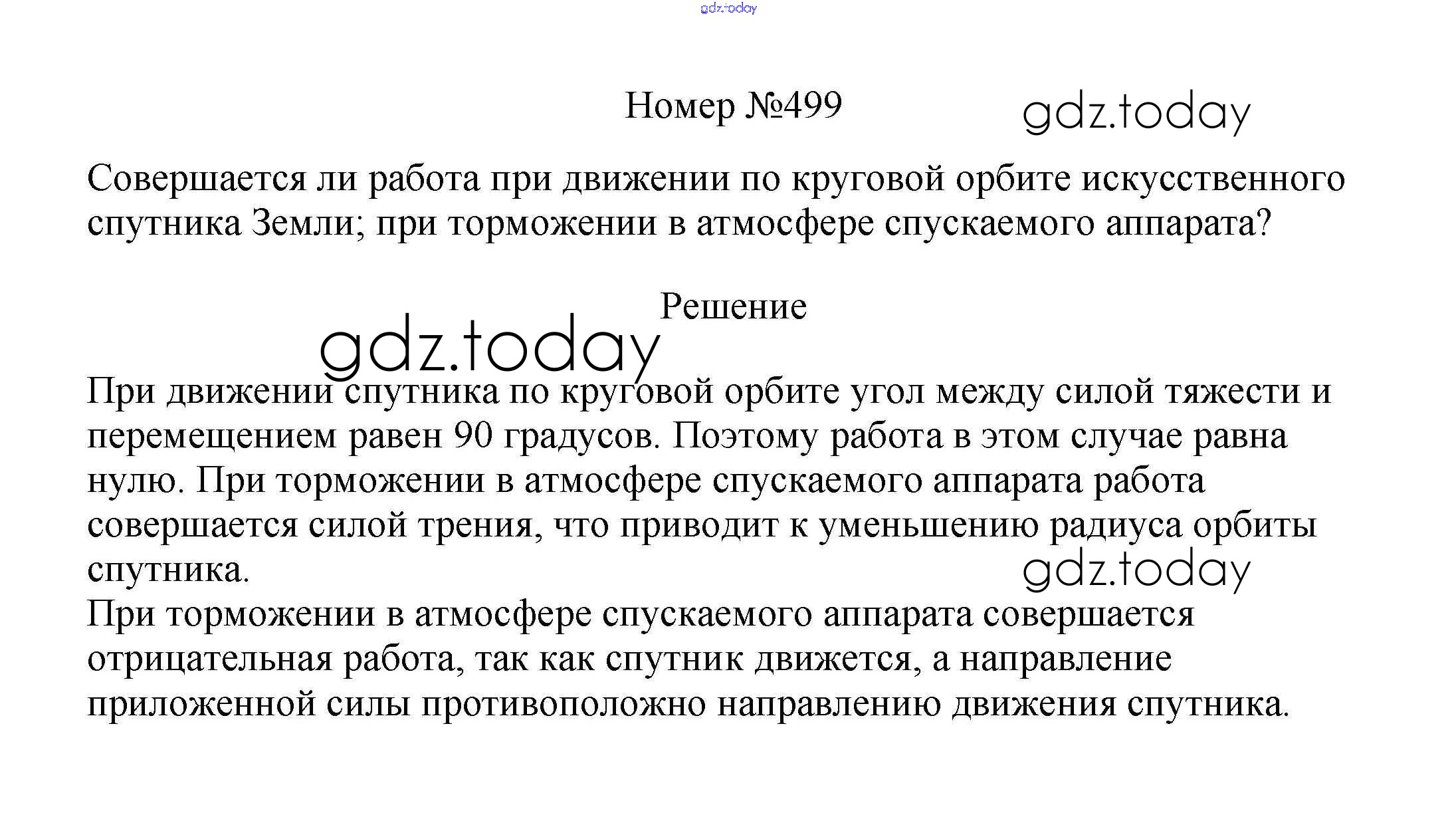 gdz.today

Номер №499

gdz.today

Совершается ли работа при движении по круговой орбите искусственного спутника Земли; при торможении в атмосфере спускаемого аппарата?

Решение

gdz.today

При движении спутника по круговой орбите угол между силой тяжести и перемещением равен 90 градусов. Поэтому работа в этом случае равна нулю. При торможении в атмосфере спускаемого аппарата работа совершается силой трения, что приводит к уменьшению радиуса орбиты спутника.

gdz.today

При торможении в атмосфере спускаемого аппарата совершается отрицательная работа, так как спутник движется, а направление приложенной силы противоположно направлению движения спутника.